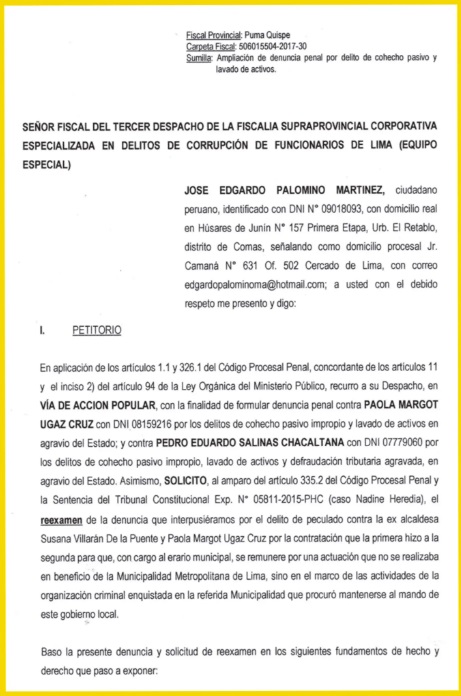 Fiscal Provincial: Puma Quispe
Carpeta Fiscal: 506015504-2017-30
Sumilla: Ampliación de denuncia penal por delito de cohecho pasivo y lavado de activos.

SEÑOR FISCAL DEL TERCER DESPACHO DE LA FISCALIA SUPRAPROVINCIAL CORPORATIVA ESPECIALIZADA EN DELITOS DE CORRUPCIÓN DE FUNCIONARIOS DE LIMA (EQUIPO ESPECIAL)

JOSE EDGARDO PALOMINO MARTINEZ, ciudadano peruano, identificado con DNI N° 09018093, con domicilio real en Húsares de Junín N° 157 Primera Etapa, Urb. El Retablo, distrito de Comas, señalando como domicilio procesal Jr. Camaná N° 631 Of. 502 Cercado de Lima, con correo edgardopalominoma@hotmail.com; a usted con el debido respeto me presento y digo:

I. PETITORIO

En aplicación de los artículos 1.1 y 326.1 del Código Procesal Penal, concordante de los artículos 11 y el inciso 2) del artículo 94 de la Ley Orgánica del Ministerio Público, recurro a su Despacho, en VÍA DE ACCION POPULAR, con la finalidad de formular denuncia penal contra PAOLA MARGOT UGAZ CRUZ con DNI 08159216 por los delitos de cohecho pasivo impropio y lavado de activos en agravio del Estado; y contra PEDRO EDUARDO SALINAS CHACALTANA con DNI 07779060 por los delitos de cohecho pasivo impropio, lavado de activos y defraudación tributaria agravada, en agravio del Estado. Asimismo, SOLICITO, al amparo del artículo 335.2 del Código Procesal Penal y la Sentencia del Tribunal Constitucional Exp. N° 05811-2015-PHC (caso Nadine Heredia), el reexamen de la denuncia que interpusiéramos por el delito de peculado contra la ex alcaldesa Susana Villarán De la Puente y Paola Margot Ugaz Cruz por la contratación que la primera hizo a la segunda para que, con cargo al erario municipal, se remunere por una actuación que no se realizaba en beneficio de la Municipalidad Metropolitana de Lima, sino en el marco de las actividades de la organización criminal enquistada en la referida Municipalidad que procuró mantenerse al mando de este gobierno local.

Baso la presente denuncia y solicitud de reexamen en los siguientes fundamentos de hecho y derecho que paso a exponer: